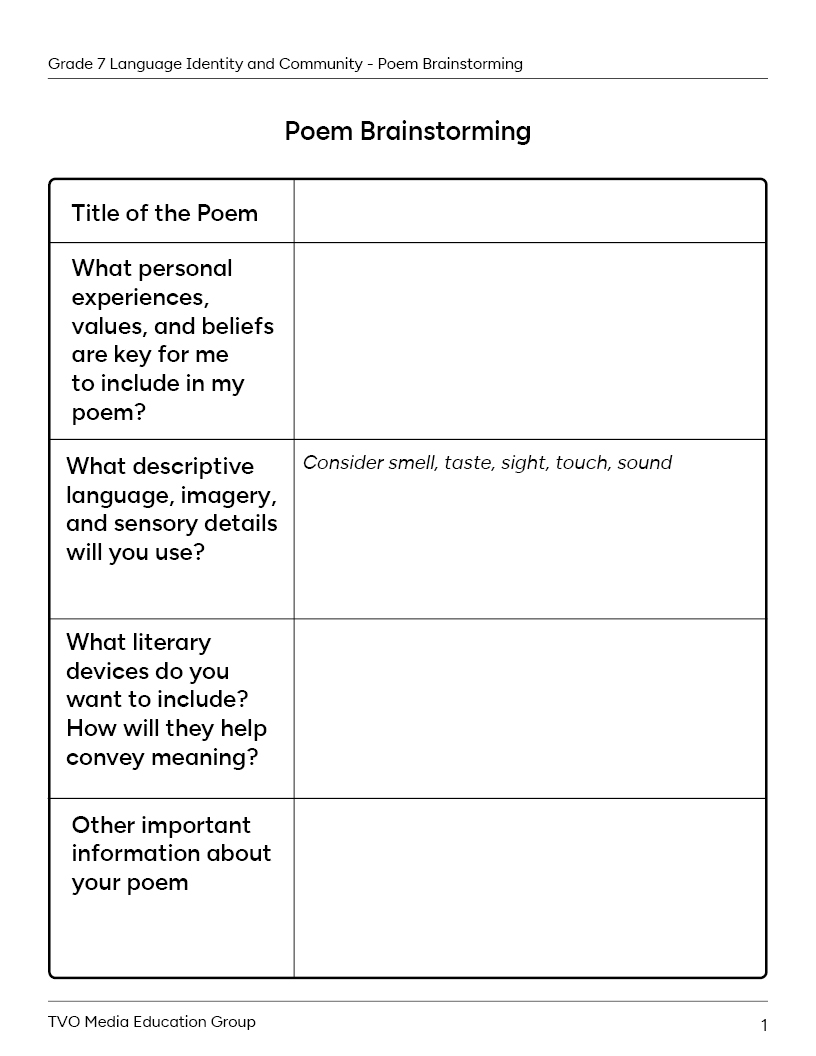 Grade 7 Language Identity and Community - Poem Brainstorming

Poem Brainstorming

| Title of the Poem | |
|---|---|
| What personal experiences, values, and beliefs are key for me to include in my poem? | |
| What descriptive language, imagery, and sensory details will you use? | Consider smell, taste, sight, touch, sound |
| What literary devices do you want to include? How will they help convey meaning? | |
| Other important information about your poem | |

TVO Media Education Group

1